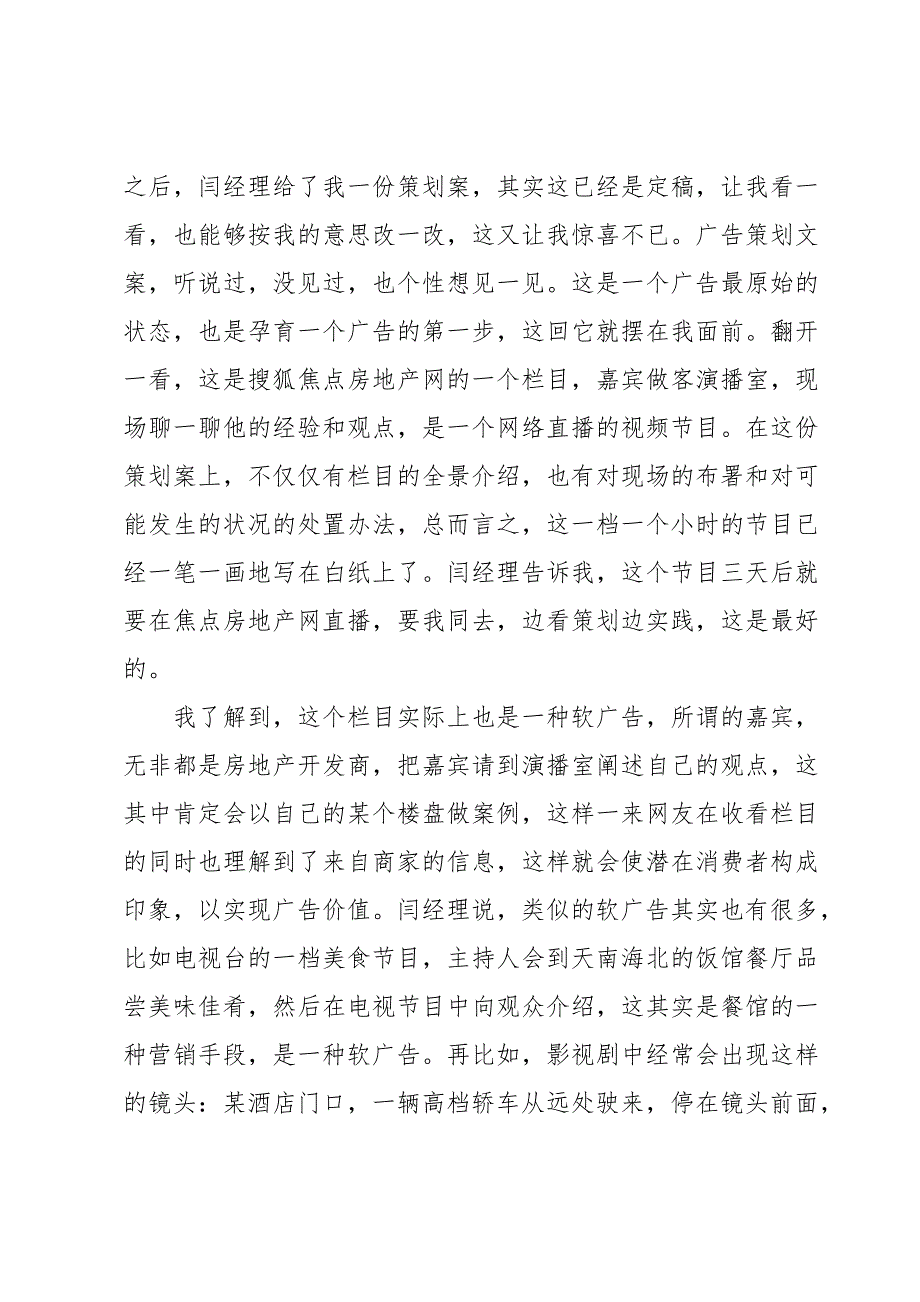 之后，闫经理给了我一份策划案，其实这已经是定稿，让我看一看，也能够按我的意思改一改，这又让我惊喜不已。广告策划文案，听说过，没见过，也个性想见一见。这是一个广告最原始的状态，也是孕育一个广告的第一步，这回它就摆在我面前。翻开一看，这是搜狐焦点房地产网的一个栏目，嘉宾做客演播室，现场聊一聊他的经验和观点，是一个网络直播的视频节目。在这份策划案上，不仅仅有栏目的全景介绍，也有对现场的布署和对可能发生的状况的处置办法，总而言之，这一档一个小时的节目已经一笔一画地写在白纸上了。闫经理告诉我，这个节目三天后就要在焦点房地产网直播，要我同去，边看策划边实践，这是最好的。

我了解到，这个栏目实际上也是一种软广告，所谓的嘉宾，无非都是房地产开发商，把嘉宾请到演播室阐述自己的观点，这其中肯定会以自己的某个楼盘做案例，这样一来网友在收看栏目的同时也理解到了来自商家的信息，这样就会使潜在消费者构成印象，以实现广告价值。闫经理说，类似的软广告其实也有很多，比如电视台的一档美食节目，主持人会到天南海北的饭馆餐厅品尝美味佳肴，然后在电视节目中向观众介绍，这其实是餐馆的一种营销手段，是一种软广告。再比如，影视剧中经常会出现这样的镜头：某酒店门口，一辆高档轿车从远处驶来，停在镜头前面，